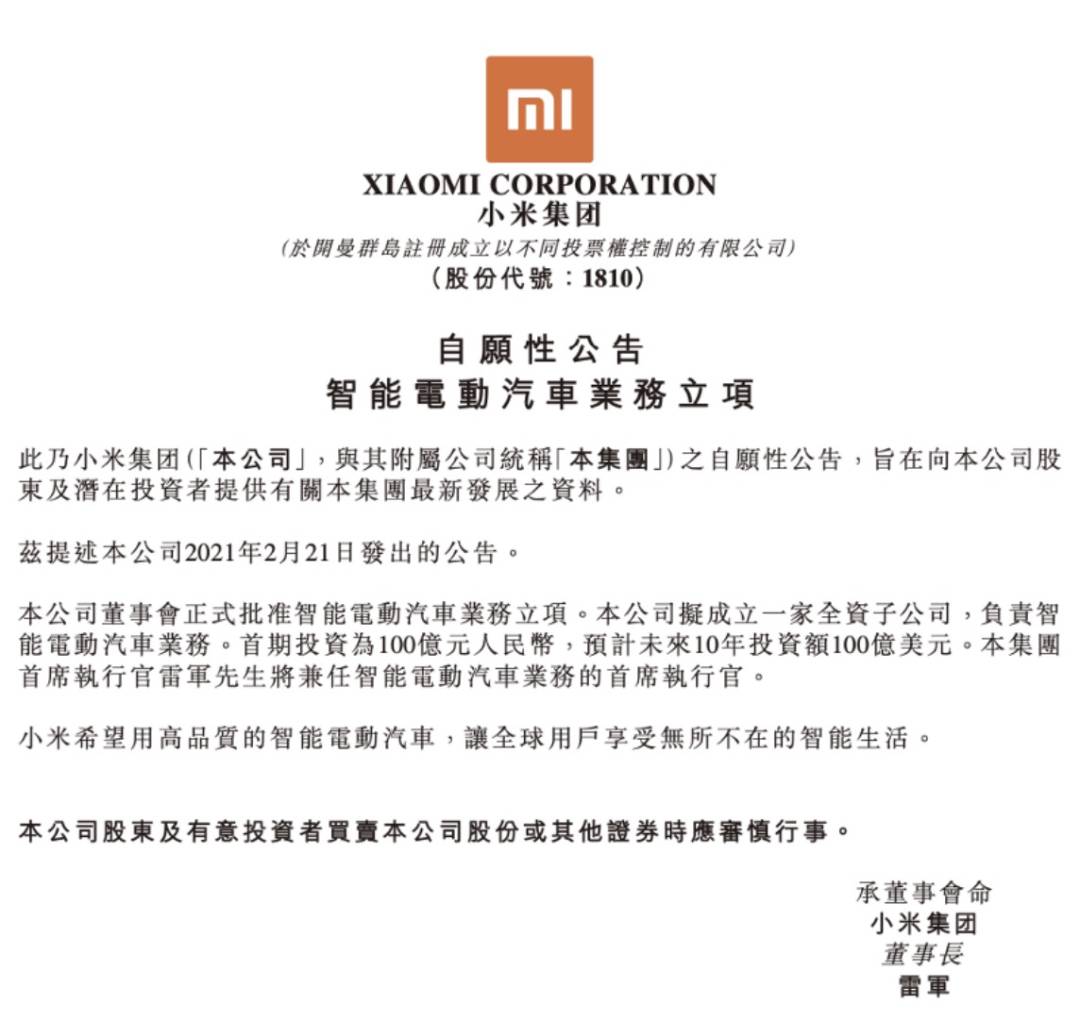 mi

XIAOMI CORPORATION
小米集团
(於開曼群島註冊成立以不同投票權控制的有限公司)
(股份代號:1810)

自願性公告
智能電動汽車業務立項

此乃小米集团(「本公司」,與其附屬公司統稱「本集團」)之自願性公告,旨在向本公司股東及潛在投資者提供有關本集團最新發展之資料。

茲提述本公司2021年2月21日發出的公告。

本公司董事會正式批准智能電動汽車業務立項。本公司擬成立一家全資子公司,負責智能電動汽車業務。首期投資為100億元人民幣,預計未來10年投資額100億美元。本集團首席執行官雷軍先生將兼任智能電動汽車業務的首席執行官。

小米希望用高品質的智能電動汽車,讓全球用戶享受無所不在的智能生活。

本公司股東及有意投資者買賣本公司股份或其他證券時應審慎行事。

承董事會命
小米集团
董事長
雷軍